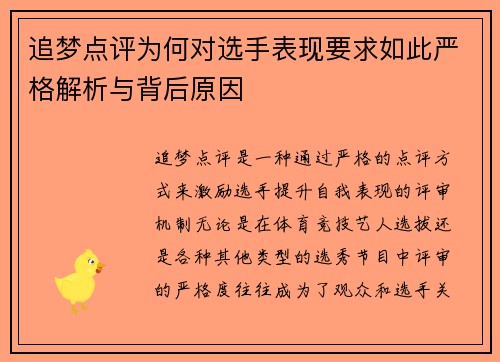 追梦点评为何对选手表现要求如此严格解析与背后原因

追梦点评是一种通过严格的点评方式来激励选手提升自我表现的评审机制无论是在体育竞技艺人选拔还是各种其他类型的选秀节目中评审的严格度往往成为了观众和选手关